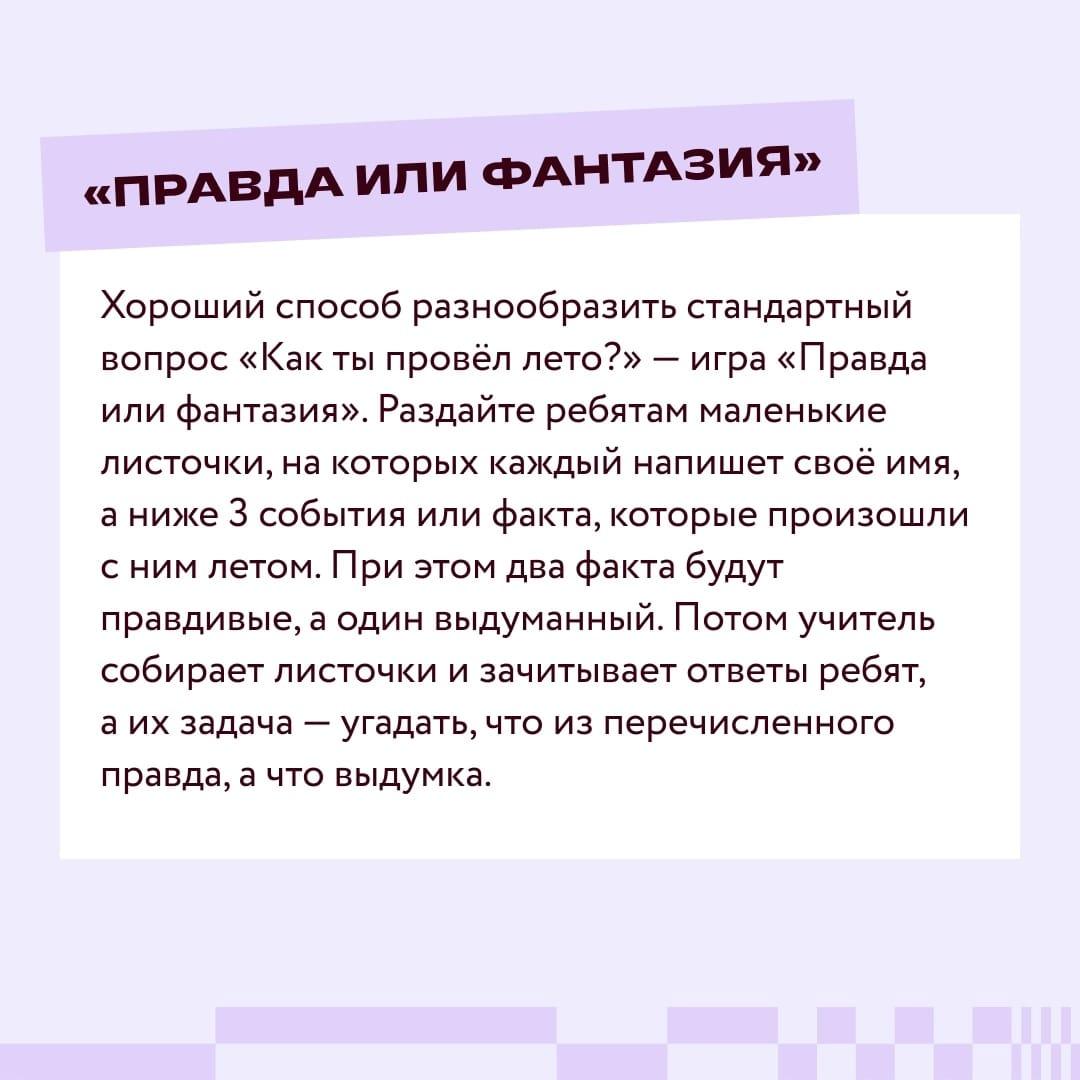 «ПРАВДА ИЛИ ФАНТАЗИЯ»

Хороший способ разнообразить стандартный вопрос «Как ты провёл лето?» — игра «Правда или фантазия». Раздайте ребятам маленькие листочки, на которых каждый напишет своё имя, а ниже 3 события или факта, которые произошли с ним летом. При этом два факта будут правдивые, а один выдуманный. Потом учитель собирает листочки и зачитывает ответы ребят, а их задача — угадать, что из перечисленного правда, а что выдумка.